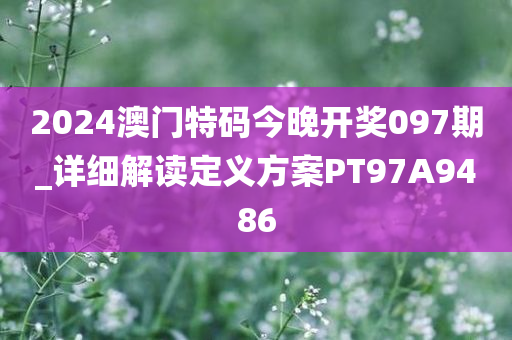 2024澳门特码今晚开奖097期_详细解读定义方案PT97A9486